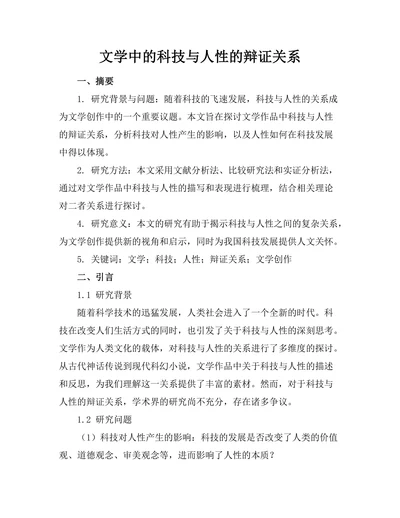 文学中的科技与人性的辩证关系

一、摘要

1. 研究背景与问题：随着科技的飞速发展，科技与人性的关系成为文学创作中的一个重要议题。本文旨在探讨文学作品中科技与人性的辩证关系，分析科技对人性产生的影响，以及人性如何在科技发展中得以体现。

2. 研究方法：本文采用文献分析法、比较研究法和实证分析法，通过对文学作品中科技与人性的描写和表现进行梳理，结合相关理论对二者关系进行探讨。

4. 研究意义：本文的研究有助于揭示科技与人性之间的复杂关系，为文学创作提供新的视角和启示，同时为我国科技发展提供人文关怀。

5. 关键词：文学；科技；人性；辩证关系；文学创作

二、引言

1.1 研究背景

随着科学技术的迅猛发展，人类社会进入了一个全新的时代。科技在改变人们生活方式的同时，也引发了关于科技与人性的深刻思考。文学作为人类文化的载体，对科技与人性的关系进行了多维度的探讨。从古代神话传说到现代科幻小说，文学作品中关于科技与人性的描述和反思，为我们理解这一关系提供了丰富的素材。然而，对于科技与人性的辩证关系，学术界的研究尚不充分，存在诸多争议。

1.2 研究问题

（1）科技对人性产生的影响：科技的发展是否改变了人类的价值观、道德观念、审美观念等，进而影响了人性的本质？